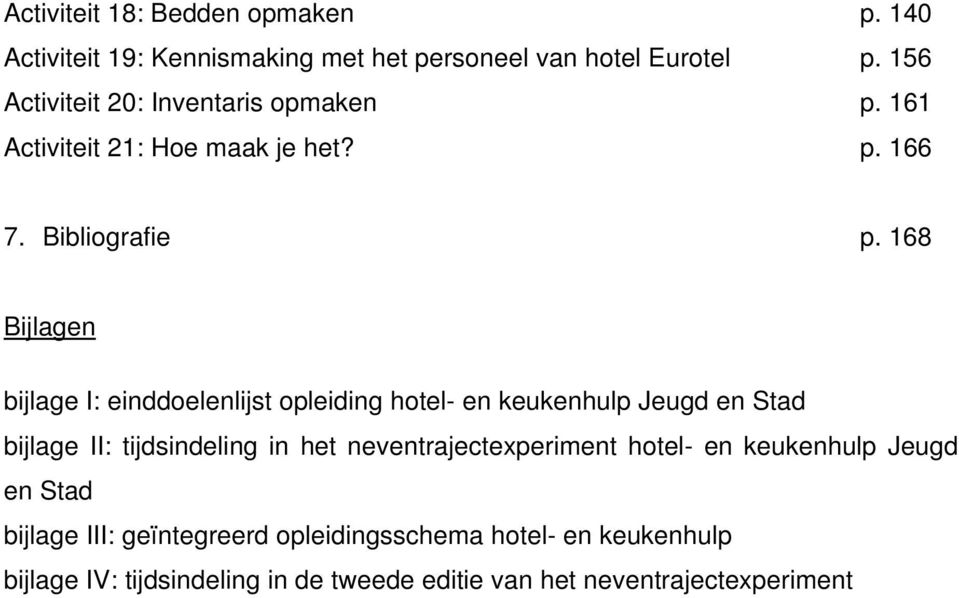 Activiteit 18: Bedden opmaken p. 140
Activiteit 19: Kennismaking met het personeel van hotel Eurotel p. 156
Activiteit 20: Inventaris opmaken p. 161
Activiteit 21: Hoe maak je het? p. 166

7. Bibliografie p. 168

Bijlagen

bijlage I: einddoelenlijst opleiding hotel- en keukenhulp Jeugd en Stad

bijlage II: tijdsindeling in het neventrajectexperiment hotel- en keukenhulp Jeugd en Stad

bijlage III: geïntegreerd opleidingsschema hotel- en keukenhulp

bijlage IV: tijdsindeling in de tweede editie van het neventrajectexperiment